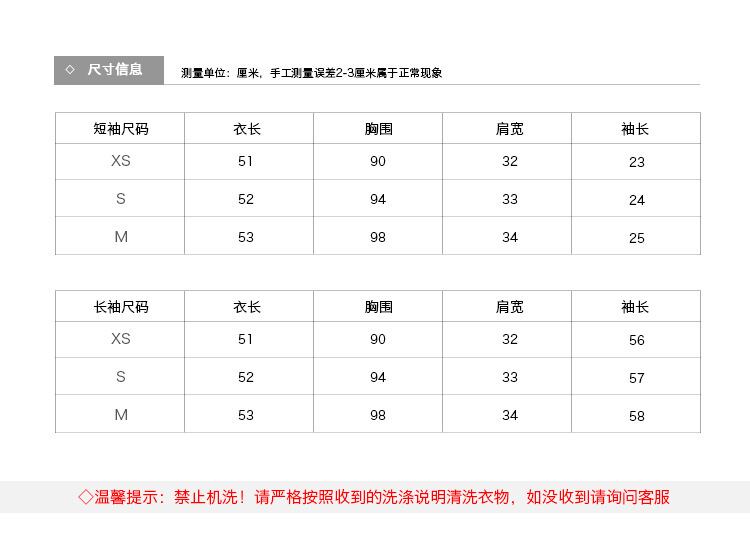 ◇ 尺寸信息 测量单位：厘米，手工测量误差2-3厘米属于正常现象

| 短袖尺码 | 衣长 | 胸围 | 肩宽 | 袖长 |
|---|---|---|---|---|
| XS | 51 | 90 | 32 | 23 |
| S | 52 | 94 | 33 | 24 |
| M | 53 | 98 | 34 | 25 |

| 长袖尺码 | 衣长 | 胸围 | 肩宽 | 袖长 |
|---|---|---|---|---|
| XS | 51 | 90 | 32 | 56 |
| S | 52 | 94 | 33 | 57 |
| M | 53 | 98 | 34 | 58 |

◇温馨提示：禁止机洗！请严格按照收到的洗涤说明清洗衣物，如没收到请询问客服